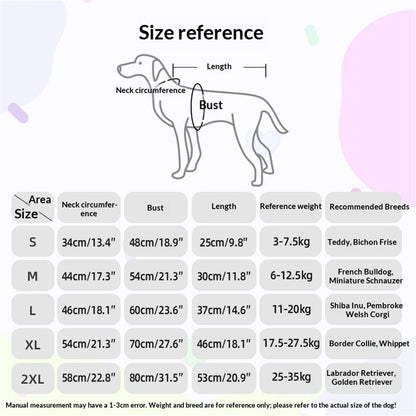 Size reference

Length

Neck circumference

Bust

| Area / Size | Neck circumference | Bust | Length | Reference weight | Recommended Breeds |
|---|---|---|---|---|---|
| S | 34cm/13.4" | 48cm/18.9" | 25cm/9.8" | 3-7.5kg | Teddy, Bichon Frise |
| M | 44cm/17.3" | 54cm/21.3" | 30cm/11.8" | 6-12.5kg | French Bulldog, Miniature Schnauzer |
| L | 46cm/18.1" | 60cm/23.6" | 37cm/14.6" | 11-20kg | Shiba Inu, Pembroke Welsh Corgi |
| XL | 54cm/21.3" | 70cm/27.6" | 46cm/18.1" | 17.5-27.5kg | Border Collie, Whippet |
| 2XL | 58cm/22.8" | 80cm/31.5" | 53cm/20.9" | 25-35kg | Labrador Retriever, Golden Retriever |

Manual measurement may have a 1-3cm error. Weight and breed are for reference only; please refer to the actual size of the dog!